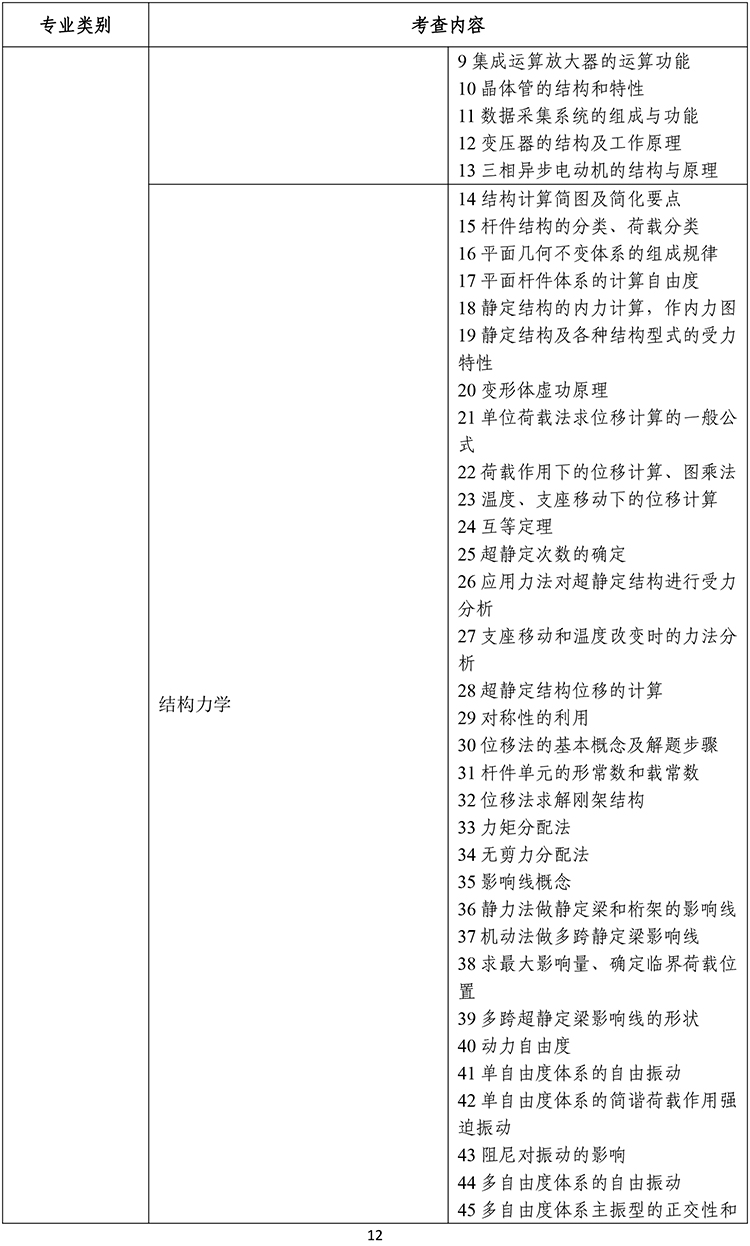 | 专业类别 | 考查内容 | |
|---|---|---|
| | | 9 集成运算放大器的运算功能<br>10 晶体管的结构和特性<br>11 数据采集系统的组成与功能<br>12 变压器的结构及工作原理<br>13 三相异步电动机的结构与原理 |
| | 结构力学 | 14 结构计算简图及简化要点<br>15 杆件结构的分类、荷载分类<br>16 平面几何不变体系的组成规律<br>17 平面杆件体系的计算自由度<br>18 静定结构的内力计算，作内力图<br>19 静定结构及各种结构型式的受力特性<br>20 变形体虚功原理<br>21 单位荷载法求位移计算的一般公式<br>22 荷载作用下的位移计算、图乘法<br>23 温度、支座移动下的位移计算<br>24 互等定理<br>25 超静定次数的确定<br>26 应用力法对超静定结构进行受力分析<br>27 支座移动和温度改变时的力法分析<br>28 超静定结构位移的计算<br>29 对称性的利用<br>30 位移法的基本概念及解题步骤<br>31 杆件单元的形常数和载常数<br>32 位移法求解刚架结构<br>33 力矩分配法<br>34 无剪力分配法<br>35 影响线概念<br>36 静力法做静定梁和桁架的影响线<br>37 机动法做多跨静定梁影响线<br>38 求最大影响量、确定临界荷载位置<br>39 多跨超静定梁影响线的形状<br>40 动力自由度<br>41 单自由度体系的自由振动<br>42 单自由度体系的简谐荷载作用强迫振动<br>43 阻尼对振动的影响<br>44 多自由度体系的自由振动<br>45 多自由度体系主振型的正交性和 |

12